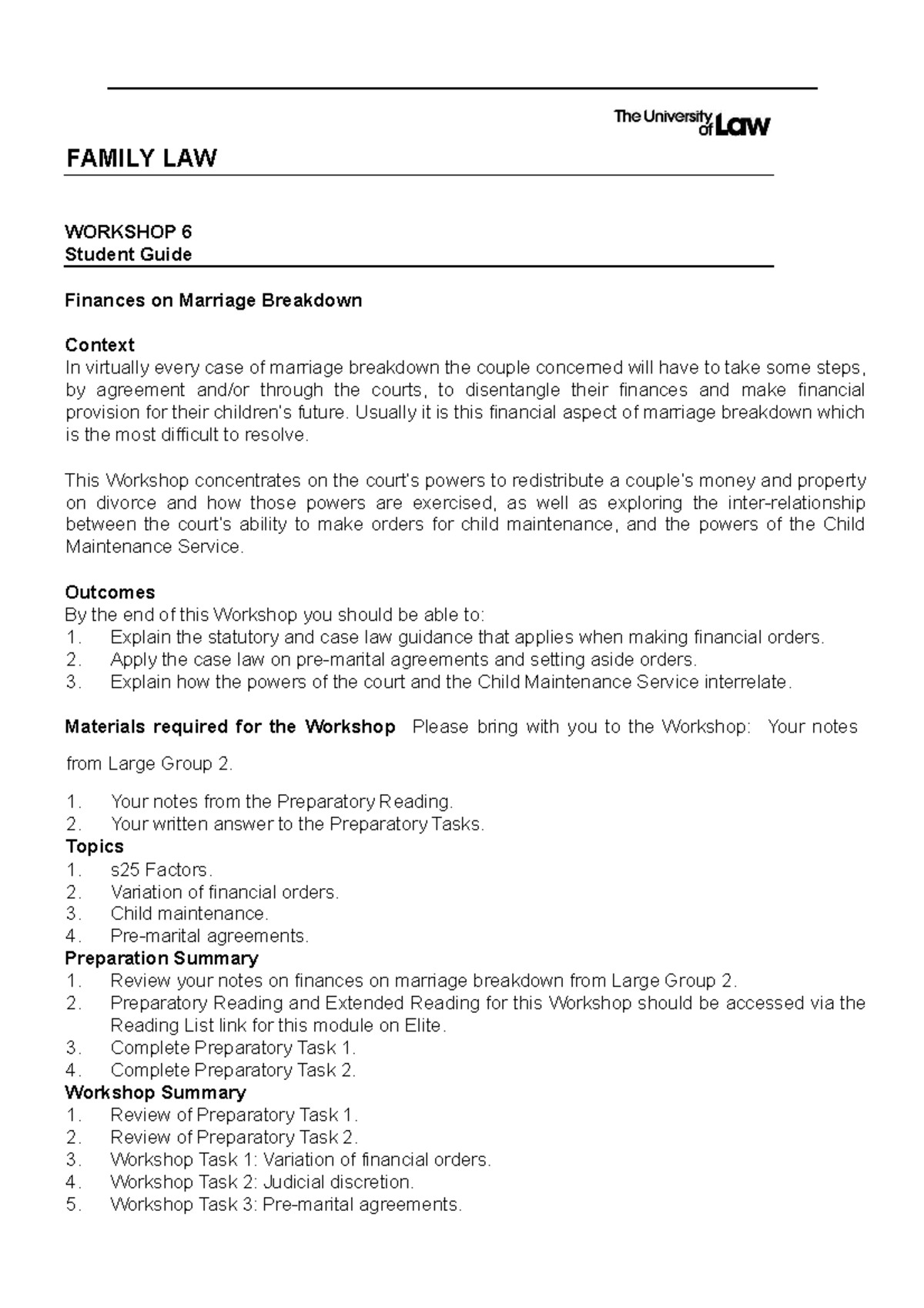 The University of Law

FAMILY LAW

WORKSHOP 6
Student Guide

Finances on Marriage Breakdown

Context
In virtually every case of marriage breakdown the couple concerned will have to take some steps, by agreement and/or through the courts, to disentangle their finances and make financial provision for their children's future. Usually it is this financial aspect of marriage breakdown which is the most difficult to resolve.

This Workshop concentrates on the court's powers to redistribute a couple's money and property on divorce and how those powers are exercised, as well as exploring the inter-relationship between the court's ability to make orders for child maintenance, and the powers of the Child Maintenance Service.

Outcomes
By the end of this Workshop you should be able to:
1. Explain the statutory and case law guidance that applies when making financial orders.
2. Apply the case law on pre-marital agreements and setting aside orders.
3. Explain how the powers of the court and the Child Maintenance Service interrelate.

Materials required for the Workshop Please bring with you to the Workshop: Your notes from Large Group 2.

1. Your notes from the Preparatory Reading.
2. Your written answer to the Preparatory Tasks.
Topics
1. s25 Factors.
2. Variation of financial orders.
3. Child maintenance.
4. Pre-marital agreements.
Preparation Summary
1. Review your notes on finances on marriage breakdown from Large Group 2.
2. Preparatory Reading and Extended Reading for this Workshop should be accessed via the Reading List link for this module on Elite.
3. Complete Preparatory Task 1.
4. Complete Preparatory Task 2.
Workshop Summary
1. Review of Preparatory Task 1.
2. Review of Preparatory Task 2.
3. Workshop Task 1: Variation of financial orders.
4. Workshop Task 2: Judicial discretion.
5. Workshop Task 3: Pre-marital agreements.